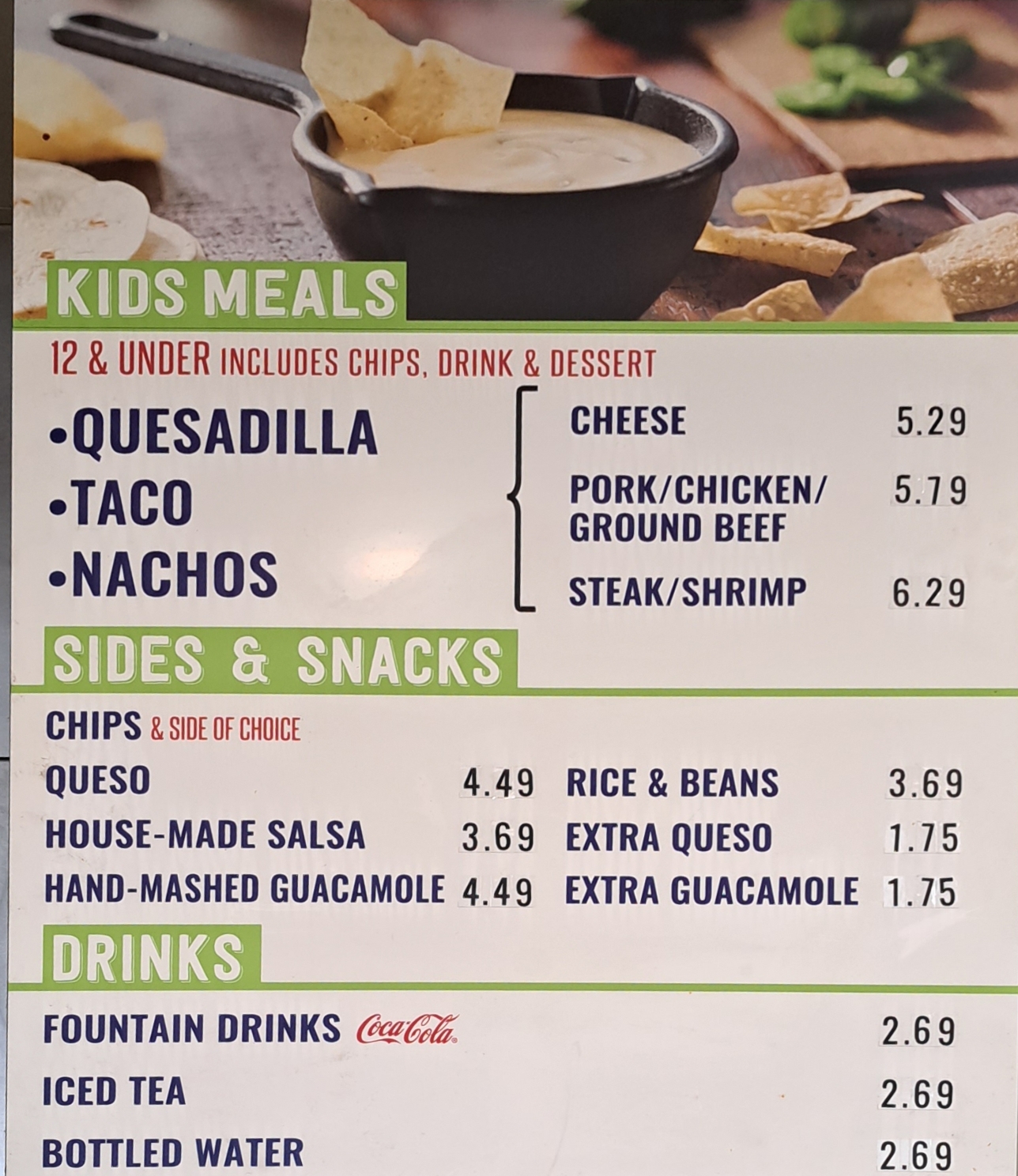 KIDS MEALS

12 & UNDER INCLUDES CHIPS, DRINK & DESSERT

• QUESADILLA
• TACO
• NACHOS

CHEESE 5.29
PORK/CHICKEN/ GROUND BEEF 5.79
STEAK/SHRIMP 6.29

SIDES & SNACKS

CHIPS & SIDE OF CHOICE

QUESO 4.49
HOUSE-MADE SALSA 3.69
HAND-MASHED GUACAMOLE 4.49

RICE & BEANS 3.69
EXTRA QUESO 1.75
EXTRA GUACAMOLE 1.75

DRINKS

FOUNTAIN DRINKS Coca-Cola 2.69
ICED TEA 2.69
BOTTLED WATER 2.69